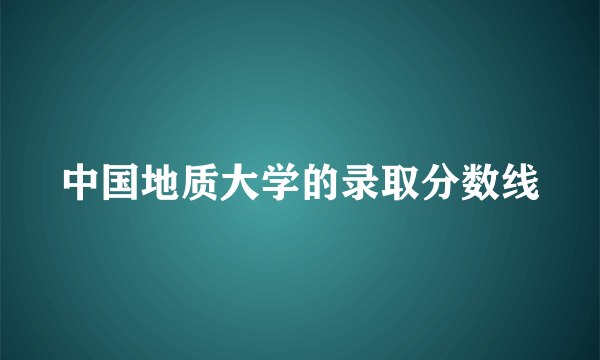 中国地质大学的录取分数线